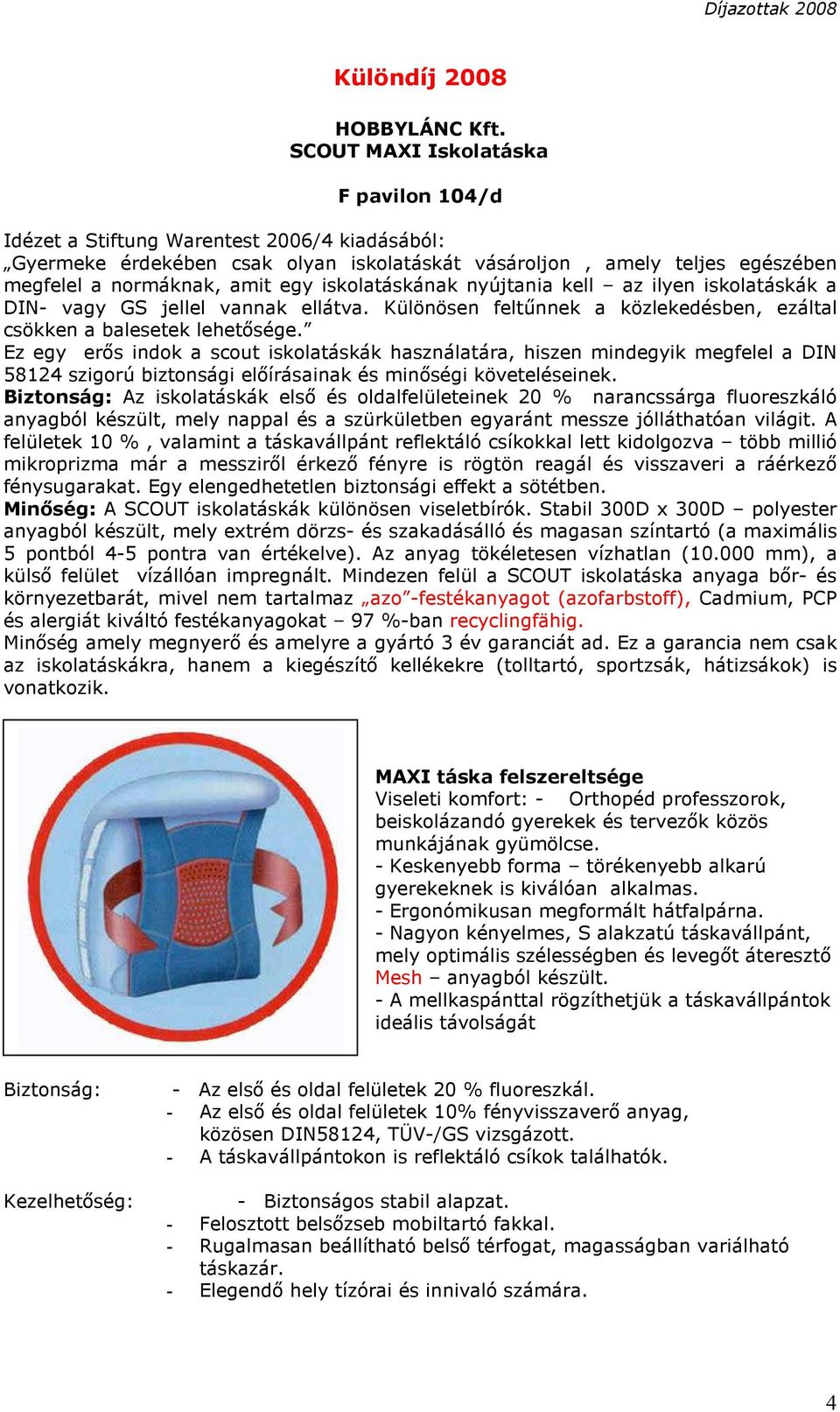 Díjazottak 2008

Különdíj 2008

HOBBYLÁNC Kft.
SCOUT MAXI Iskolatáska

F pavilon 104/d

Idézet a Stiftung Warentest 2006/4 kiadásából:
„Gyermeke érdekében csak olyan iskolatáskát vásároljon , amely teljes egészében megfelel a normáknak, amit egy iskolatáskának nyújtania kell – az ilyen iskolatáskák a DIN- vagy GS jellel vannak ellátva. Különösen feltűnnek a közlekedésben, ezáltal csökken a balesetek lehetősége."
Ez egy erős indok a scout iskolatáskák használatára, hiszen mindegyik megfelel a DIN 58124 szigorú biztonsági előírásainak és minőségi követeléseinek.
Biztonság: Az iskolatáskák első és oldalfelületeinek 20 % narancssárga fluoreszkáló anyagból készült, mely nappal és a szürkületben egyaránt messze jólláthatóan világit. A felületek 10 % , valamint a táskavállpánt reflektáló csíkokkal lett kidolgozva – több millió mikroprizma már a messziről érkező fényre is rögtön reagál és visszaveri a ráérkező fénysugarakat. Egy elengedhetetlen biztonsági effekt a sötétben.
Minőség: A SCOUT iskolatáskák különösen viseletbírók. Stabil 300D x 300D – polyester anyagból készült, mely extrém dörzs- és szakadásálló és magasan színtartó (a maximális 5 pontból 4-5 pontra van értékelve). Az anyag tökéletesen vízhatlan (10.000 mm), a külső felület vízállóan impregnált. Mindezen felül a SCOUT iskolatáska anyaga bőr- és környezetbarát, mivel nem tartalmaz „azo"-festékanyagot (azofarbstoff), Cadmium, PCP és alergiát kiváltó festékanyagokat – 97 %-ban recyclingfähig.
Minőség amely megnyerő és amelyre a gyártó 3 év garanciát ad. Ez a garancia nem csak az iskolatáskákra, hanem a kiegészítő kellékekre (tolltartó, sportzsák, hátizsákok) is vonatkozik.

MAXI táska felszereltsége
Viseleti komfort: - Orthopéd professzorok, beiskolázandó gyerekek és tervezők közös munkájának gyümölcse.
- Keskenyebb forma – törékenyebb alkarú gyerekeknek is kiválóan alkalmas.
- Ergonómikusan megformált hátfalpárna.
- Nagyon kényelmes, S alakzatú táskavállpánt, mely optimális szélességben és levegőt áteresztő Mesh – anyagból készült.
- A mellkaspánttal rögzíthetjük a táskavállpántok ideális távolságát

Biztonság: - Az első és oldal felületek 20 % fluoreszkál.
- Az első és oldal felületek 10% fényvisszaverő anyag, közösen DIN58124, TÜV-/GS vizsgázott.
- A táskavállpántokon is reflektáló csíkok találhatók.

Kezelhetőség: - Biztonságos stabil alapzat.
- Felosztott belsőzseb mobiltartó fakkal.
- Rugalmasan beállítható belső térfogat, magasságban variálható táskazár.
- Elegendő hely tízórai és innivaló számára.

4